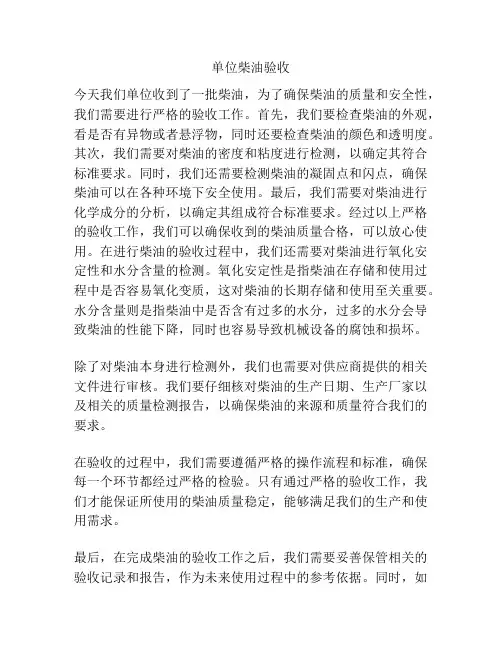 单位柴油验收

今天我们单位收到了一批柴油，为了确保柴油的质量和安全性，我们需要进行严格的验收工作。首先，我们要检查柴油的外观，看是否有异物或者悬浮物，同时还要检查柴油的颜色和透明度。其次，我们需要对柴油的密度和粘度进行检测，以确定其符合标准要求。同时，我们还需要检测柴油的凝固点和闪点，确保柴油可以在各种环境下安全使用。最后，我们需要对柴油进行化学成分的分析，以确定其组成符合标准要求。经过以上严格的验收工作，我们可以确保收到的柴油质量合格，可以放心使用。在进行柴油的验收过程中，我们还需要对柴油进行氧化安定性和水分含量的检测。氧化安定性是指柴油在存储和使用过程中是否容易氧化变质，这对柴油的长期存储和使用至关重要。水分含量则是指柴油中是否含有过多的水分，过多的水分会导致柴油的性能下降，同时也容易导致机械设备的腐蚀和损坏。

除了对柴油本身进行检测外，我们也需要对供应商提供的相关文件进行审核。我们要仔细核对柴油的生产日期、生产厂家以及相关的质量检测报告，以确保柴油的来源和质量符合我们的要求。

在验收的过程中，我们需要遵循严格的操作流程和标准，确保每一个环节都经过严格的检验。只有通过严格的验收工作，我们才能保证所使用的柴油质量稳定，能够满足我们的生产和使用需求。

最后，在完成柴油的验收工作之后，我们需要妥善保管相关的验收记录和报告，作为未来使用过程中的参考依据。同时，如